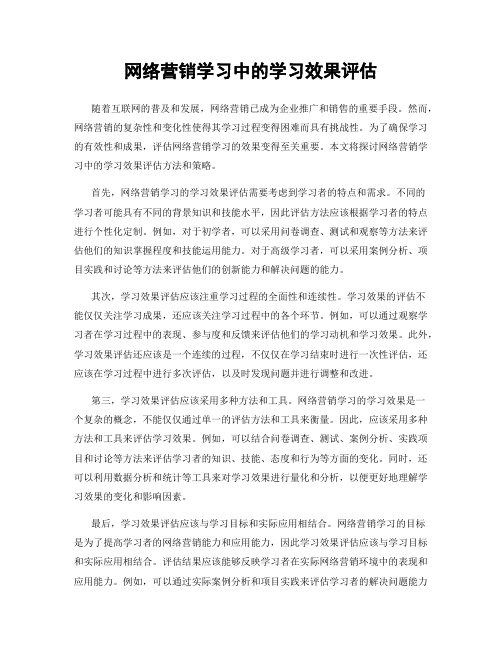 网络营销学习中的学习效果评估

随着互联网的普及和发展，网络营销已成为企业推广和销售的重要手段。然而，网络营销的复杂性和变化性使得其学习过程变得困难而具有挑战性。为了确保学习的有效性和成果，评估网络营销学习的效果变得至关重要。本文将探讨网络营销学习中的学习效果评估方法和策略。

首先，网络营销学习的学习效果评估需要考虑到学习者的特点和需求。不同的学习者可能具有不同的背景知识和技能水平，因此评估方法应该根据学习者的特点进行个性化定制。例如，对于初学者，可以采用问卷调查、测试和观察等方法来评估他们的知识掌握程度和技能运用能力。对于高级学习者，可以采用案例分析、项目实践和讨论等方法来评估他们的创新能力和解决问题的能力。

其次，学习效果评估应该注重学习过程的全面性和连续性。学习效果的评估不能仅仅关注学习成果，还应该关注学习过程中的各个环节。例如，可以通过观察学习者在学习过程中的表现、参与度和反馈来评估他们的学习动机和学习效果。此外，学习效果评估还应该是一个连续的过程，不仅仅在学习结束时进行一次性评估，还应该在学习过程中进行多次评估，以及时发现问题并进行调整和改进。

第三，学习效果评估应该采用多种方法和工具。网络营销学习的学习效果是一个复杂的概念，不能仅仅通过单一的评估方法和工具来衡量。因此，应该采用多种方法和工具来评估学习效果。例如，可以结合问卷调查、测试、案例分析、实践项目和讨论等方法来评估学习者的知识、技能、态度和行为等方面的变化。同时，还可以利用数据分析和统计等工具来对学习效果进行量化和分析，以便更好地理解学习效果的变化和影响因素。

最后，学习效果评估应该与学习目标和实际应用相结合。网络营销学习的目标是为了提高学习者的网络营销能力和应用能力，因此学习效果评估应该与学习目标和实际应用相结合。评估结果应该能够反映学习者在实际网络营销环境中的表现和应用能力。例如，可以通过实际案例分析和项目实践来评估学习者的解决问题能力